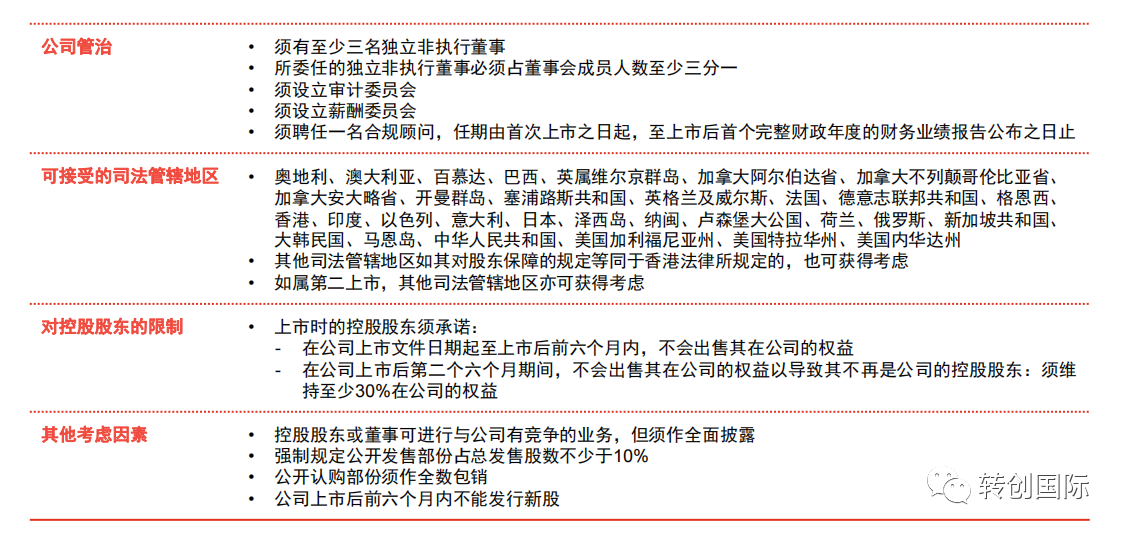 | | |
|---|---|
| 公司管治 | • 须有至少三名独立非执行董事<br>• 所委任的独立非执行董事必须占董事会成员人数至少三分一<br>• 须设立审计委员会<br>• 须设立薪酬委员会<br>• 须聘任一名合规顾问，任期由首次上市之日起，至上市后首个完整财政年度的财务业绩报告公布之日止 |
| 可接受的司法管辖地区 | • 奥地利、澳大利亚、百慕达、巴西、英属维尔京群岛、加拿大阿尔伯达省、加拿大不列颠哥伦比亚省、加拿大安大略省、开曼群岛、塞浦路斯共和国、英格兰及威尔斯、法国、德意志联邦共和国、格恩西、香港、印度、以色列、意大利、日本、泽西岛、纳闽、卢森堡大公国、荷兰、俄罗斯、新加坡共和国、大韩民国、马恩岛、中华人民共和国、美国加利福尼亚州、美国特拉华州、美国内华达州<br>• 其他司法管辖地区如其对股东保障的规定等同于香港法律所规定的，也可获得考虑<br>• 如属第二上市，其他司法管辖地区亦可获得考虑 |
| 对控股股东的限制 | • 上市时的控股股东须承诺：<br>- 在公司上市文件日期起至上市后前六个月内，不会出售其在公司的权益<br>- 在公司上市后第二个六个月期间，不会出售其在公司的权益以导致其不再是公司的控股股东：须维持至少30%在公司的权益 |
| 其他考虑因素 | • 控股股东或董事可进行与公司有竞争的业务，但须作全面披露<br>• 强制规定公开发售部份占总发售股数不少于10%<br>• 公开认购部份须作全数包销<br>• 公司上市后前六个月内不能发行新股 |

转创国际